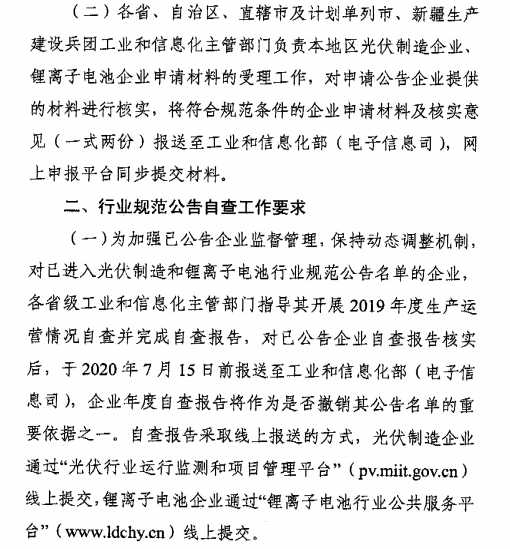 （二）各省、自治区、直辖市及计划单列市、新疆生产建设兵团工业和信息化主管部门负责本地区光伏制造企业、锂离子电池企业申请材料的受理工作，对申请公告企业提供的材料进行核实，将符合规范条件的企业申请材料及核实意见（一式两份）报送至工业和信息化部（电子信息司），网上申报平台同步提交材料。

二、行业规范公告自查工作要求

（一）为加强已公告企业监督管理，保持动态调整机制，对已进入光伏制造和锂离子电池行业规范公告名单的企业，各省级工业和信息化主管部门指导其开展 2019 年度生产运营情况自查并完成自查报告，对已公告企业自查报告核实后，于 2020 年 7 月 15 日前报送至工业和信息化部（电子信息司），企业年度自查报告将作为是否撤销其公告名单的重要依据之一。自查报告采取线上报送的方式，光伏制造企业通过“光伏行业运行监测和项目管理平台”（pv.miit.gov.cn）线上提交，锂离子电池企业通过“锂离子电池行业公共服务平台”（www.ldchy.cn）线上提交。